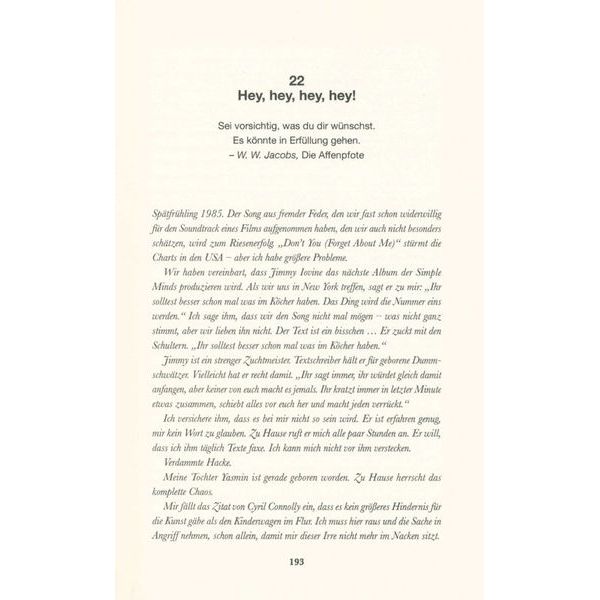 22
Hey, hey, hey, hey!

Sei vorsichtig, was du dir wünschst.
Es könnte in Erfüllung gehen.
– W. W. Jacobs, Die Affenpfote

Spätfrühling 1985. Der Song aus fremder Feder, den wir fast schon widerwillig für den Soundtrack eines Films aufgenommen haben, den wir auch nicht besonders schätzen, wird zum Riesenerfolg „Don't You (Forget About Me)" stürmt die Charts in den USA – aber ich habe größere Probleme.

Wir haben vereinbart, dass Jimmy Iovine das nächste Album der Simple Minds produzieren wird. Als wir uns in New York treffen, sagt er zu mir: „Ihr solltest besser schon mal was im Köcher haben. Das Ding wird die Nummer eins werden." Ich sage ihm, dass wir den Song nicht mal mögen – was nicht ganz stimmt, aber wir lieben ihn nicht. Der Text ist ein bisschen … Er zuckt mit den Schultern. „Ihr solltest besser schon mal was im Köcher haben."

Jimmy ist ein strenger Zuchtmeister. Textschreiber hält er für geborene Dummschwätzer. Vielleicht hat er recht damit. „Ihr sagt immer, ihr würdet gleich damit anfangen, aber keiner von euch macht es jemals. Ihr kratzt immer in letzter Minute etwas zusammen, schiebt alles vor euch her und macht jeden verrückt."

Ich versichere ihm, dass es bei mir nicht so sein wird. Er ist erfahren genug, mir kein Wort zu glauben. Zu Hause ruft er mich alle paar Stunden an. Er will, dass ich ihm täglich Texte faxe. Ich kann mich nicht vor ihm verstecken.

Verdammte Hacke.

Meine Tochter Yasmin ist gerade geboren worden. Zu Hause herrscht das komplette Chaos.

Mir fällt das Zitat von Cyril Connolly ein, dass es kein größeres Hindernis für die Kunst gäbe als den Kinderwagen im Flur. Ich muss hier raus und die Sache in Angriff nehmen, schon allein, damit mir dieser Irre nicht mehr im Nacken sitzt.

193